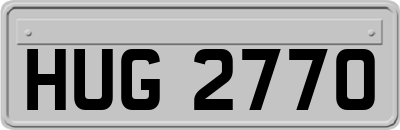 HUG 2770